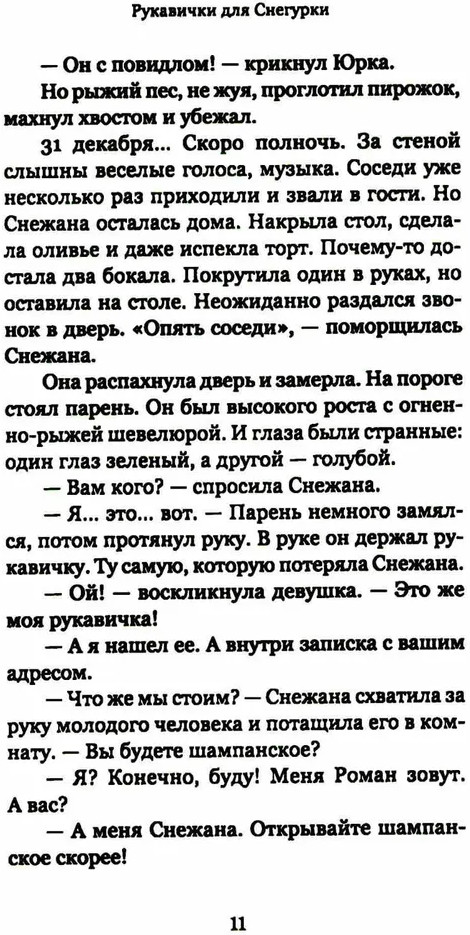 Рукавички для Снегурки

— Он с повидлом! — крикнул Юрка.

Но рыжий пес, не жуя, проглотил пирожок, махнул хвостом и убежал.

31 декабря... Скоро полночь. За стеной слышны веселые голоса, музыка. Соседи уже несколько раз приходили и звали в гости. Но Снежана осталась дома. Накрыла стол, сделала оливье и даже испекла торт. Почему-то достала два бокала. Покрутила один в руках, но оставила на столе. Неожиданно раздался звонок в дверь. «Опять соседи», — поморщилась Снежана.

Она распахнула дверь и замерла. На пороге стоял парень. Он был высокого роста с огненно-рыжей шевелюрой. И глаза были странные: один глаз зеленый, а другой — голубой.

— Вам кого? — спросила Снежана.

— Я... это... вот. — Парень немного замялся, потом протянул руку. В руке он держал рукавичку. Ту самую, которую потеряла Снежана.

— Ой! — воскликнула девушка. — Это же моя рукавичка!

— А я нашел ее. А внутри записка с вашим адресом.

— Что же мы стоим? — Снежана схватила за руку молодого человека и потащила его в комнату. — Вы будете шампанское?

— Я? Конечно, буду! Меня Роман зовут. А вас?

— А меня Снежана. Открывайте шампанское скорее!

11